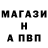 МАГАЗИ
Н
А ПВП